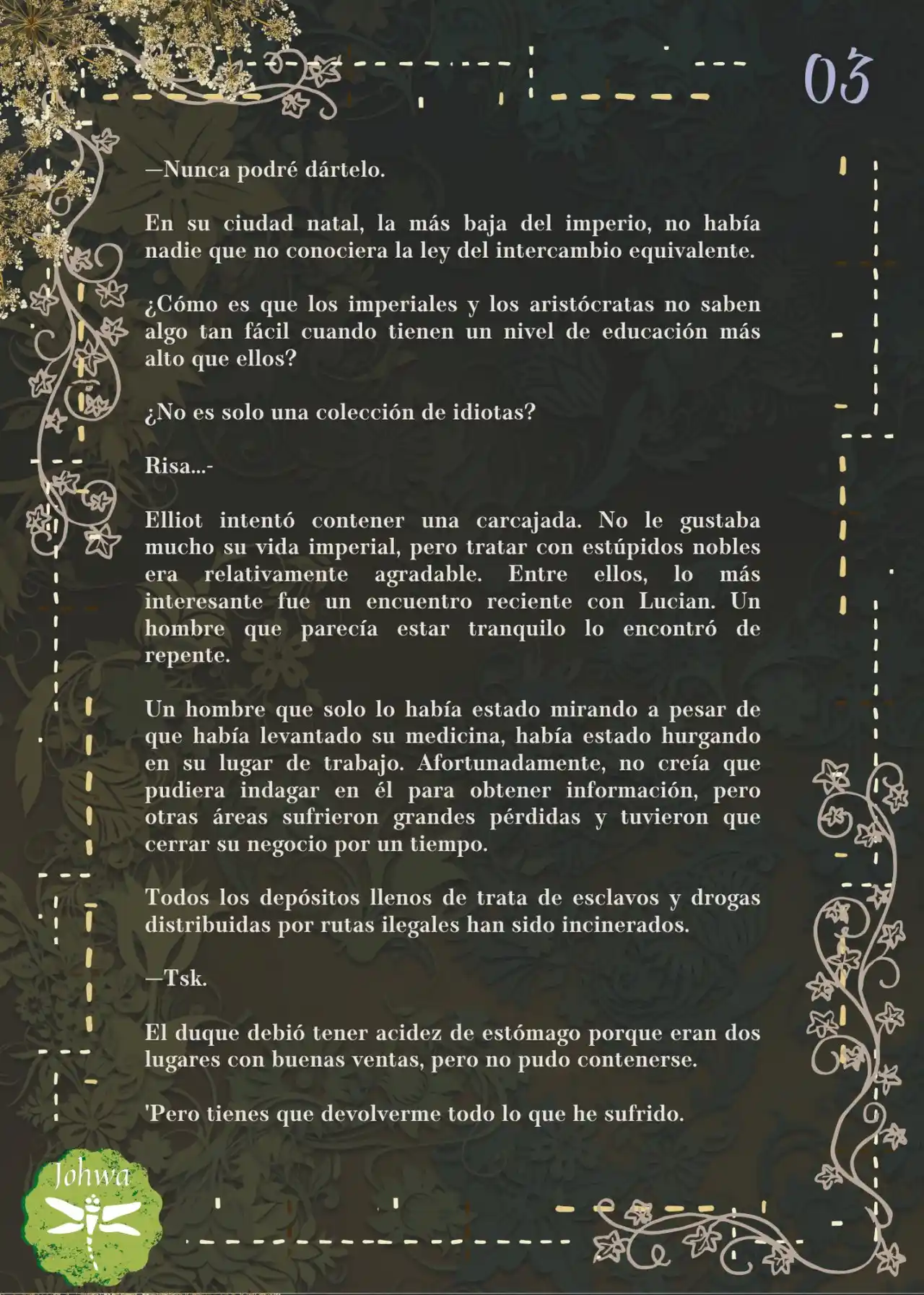 03

—Nunca podré dártelo.

En su ciudad natal, la más baja del imperio, no había nadie que no conociera la ley del intercambio equivalente.

¿Cómo es que los imperiales y los aristócratas no saben algo tan fácil cuando tienen un nivel de educación más alto que ellos?

¿No es solo una colección de idiotas?

Risa...-

Elliot intentó contener una carcajada. No le gustaba mucho su vida imperial, pero tratar con estúpidos nobles era relativamente agradable. Entre ellos, lo más interesante fue un encuentro reciente con Lucian. Un hombre que parecía estar tranquilo lo encontró de repente.

Un hombre que solo lo había estado mirando a pesar de que había levantado su medicina, había estado hurgando en su lugar de trabajo. Afortunadamente, no creía que pudiera indagar en él para obtener información, pero otras áreas sufrieron grandes pérdidas y tuvieron que cerrar su negocio por un tiempo.

Todos los depósitos llenos de trata de esclavos y drogas distribuidas por rutas ilegales han sido incinerados.

—Tsk.

El duque debió tener acidez de estómago porque eran dos lugares con buenas ventas, pero no pudo contenerse.

'Pero tienes que devolverme todo lo que he sufrido.

Johwa